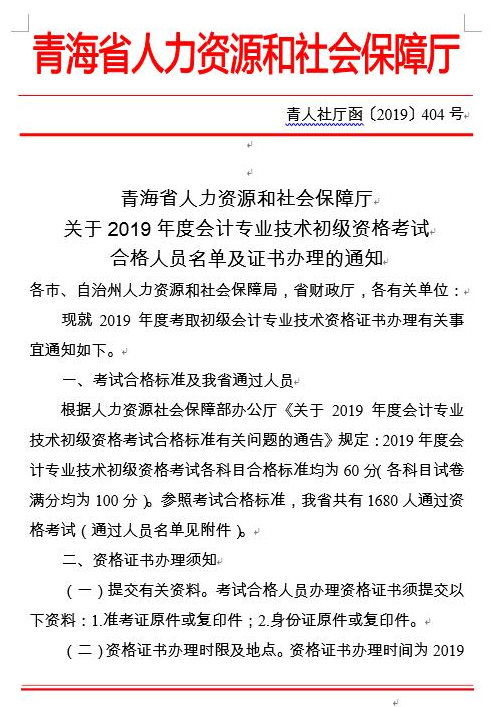 青海省人力资源和社会保障厅

青人社厅函〔2019〕404 号

青海省人力资源和社会保障厅
关于 2019 年度会计专业技术初级资格考试
合格人员名单及证书办理的通知

各市、自治州人力资源和社会保障局，省财政厅，各有关单位：

现就 2019 年度考取初级会计专业技术资格证书办理有关事宜通知如下。

一、考试合格标准及我省通过人员

根据人力资源社会保障部办公厅《关于 2019 年度会计专业技术初级资格考试合格标准有关问题的通告》规定：2019 年度会计专业技术初级资格考试各科目合格标准均为 60 分(各科目试卷满分均为 100 分)。参照考试合格标准，我省共有 1680 人通过资格考试（通过人员名单见附件）。

二、资格证书办理须知

（一）提交有关资料。考试合格人员办理资格证书须提交以下资料：1.准考证原件或复印件；2.身份证原件或复印件。

（二）资格证书办理时限及地点。资格证书办理时间为 2019